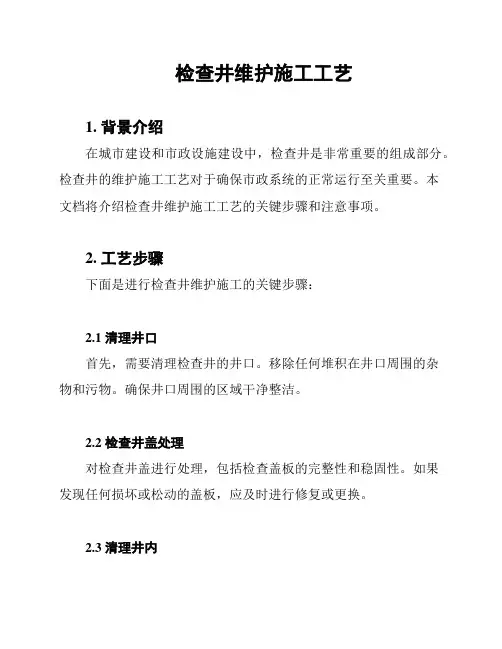 检查井维护施工工艺

1. 背景介绍

在城市建设和市政设施建设中，检查井是非常重要的组成部分。检查井的维护施工工艺对于确保市政系统的正常运行至关重要。本文档将介绍检查井维护施工工艺的关键步骤和注意事项。

2. 工艺步骤

下面是进行检查井维护施工的关键步骤：

2.1 清理井口

首先，需要清理检查井的井口。移除任何堆积在井口周围的杂物和污物。确保井口周围的区域干净整洁。

2.2 检查井盖处理

对检查井盖进行处理，包括检查盖板的完整性和稳固性。如果发现任何损坏或松动的盖板，应及时进行修复或更换。

2.3 清理井内